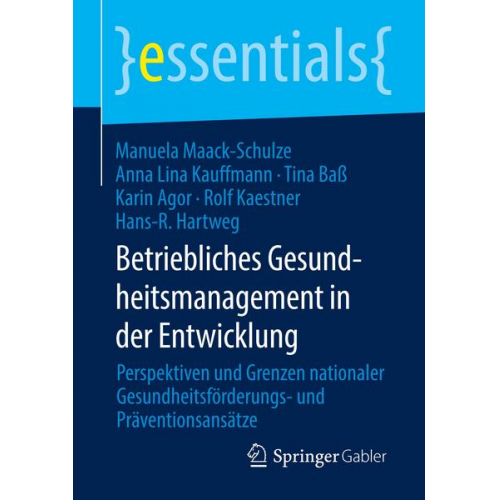 }essentials{

Manuela Maack-Schulze
Anna Lina Kauffmann · Tina Baß
Karin Agor · Rolf Kaestner
Hans-R. Hartweg

Betriebliches Gesundheitsmanagement in der Entwicklung

Perspektiven und Grenzen nationaler Gesundheitsförderungs- und Präventionsansätze

Springer Gabler